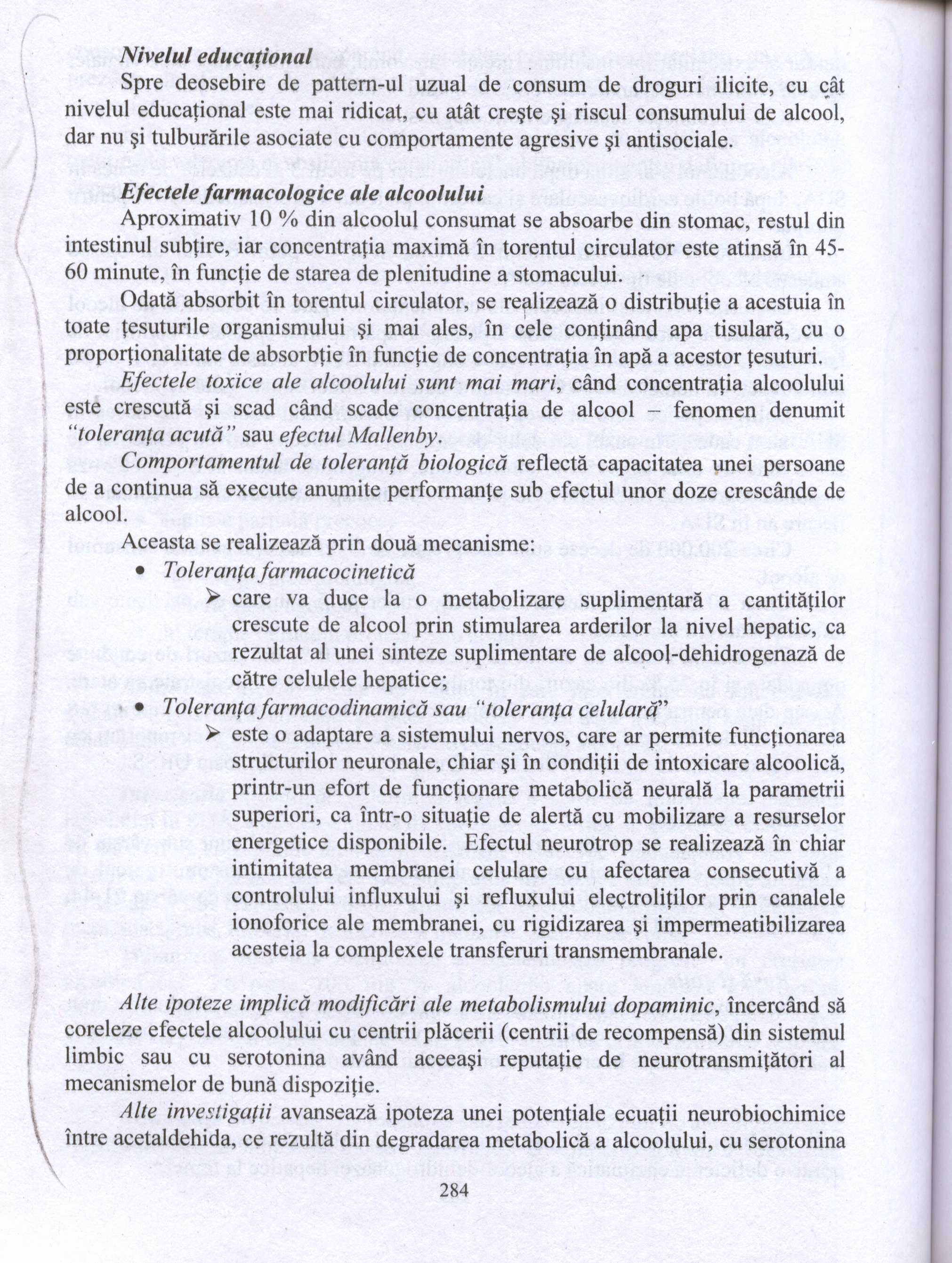 Nivelul educațional

Spre deosebire de pattern-ul uzual de consum de droguri ilicite, cu cât nivelul educațional este mai ridicat, cu atât crește și riscul consumului de alcool, dar nu și tulburările asociate cu comportamente agresive și antisociale.

Efectele farmacologice ale alcoolului

Aproximativ 10 % din alcoolul consumat se absoarbe din stomac, restul din intestinul subțire, iar concentrația maximă în torentul circulator este atinsă în 45-60 minute, în funcție de starea de plenitudine a stomacului.

Odată absorbit în torentul circulator, se realizează o distribuție a acestuia în toate țesuturile organismului și mai ales, în cele conținând apa tisulară, cu o proporționalitate de absorbție în funcție de concentrația în apă a acestor țesuturi.

Efectele toxice ale alcoolului sunt mai mari, când concentrația alcoolului este crescută și scad când scade concentrația de alcool – fenomen denumit "toleranța acută" sau efectul Mallenby.

Comportamentul de toleranță biologică reflectă capacitatea unei persoane de a continua să execute anumite performanțe sub efectul unor doze crescânde de alcool.

Aceasta se realizează prin două mecanisme:

• Toleranța farmacocinetică
➢ care va duce la o metabolizare suplimentară a cantităților crescute de alcool prin stimularea arderilor la nivel hepatic, ca rezultat al unei sinteze suplimentare de alcool-dehidrogenază de către celulele hepatice;

• Toleranța farmacodinamică sau "toleranța celulară"
➢ este o adaptare a sistemului nervos, care ar permite funcționarea structurilor neuronale, chiar și în condiții de intoxicare alcoolică, printr-un efort de funcționare metabolică neurală la parametrii superiori, ca într-o situație de alertă cu mobilizare a resurselor energetice disponibile. Efectul neurotrop se realizează în chiar intimitatea membranei celulare cu afectarea consecutivă a controlului influxului și refluxului electroliților prin canalele ionoforice ale membranei, cu rigidizarea și impermeatibilizarea acesteia la complexele transferuri transmembranale.

Alte ipoteze implică modificări ale metabolismului dopaminic, încercând să coreleze efectele alcoolului cu centrii plăcerii (centrii de recompensă) din sistemul limbic sau cu serotonina având aceeași reputație de neurotransmițători al mecanismelor de bună dispoziție.

Alte investigații avansează ipoteza unei potențiale ecuații neurobiochimice între acetaldehida, ce rezultă din degradarea metabolică a alcoolului, cu serotonina

284